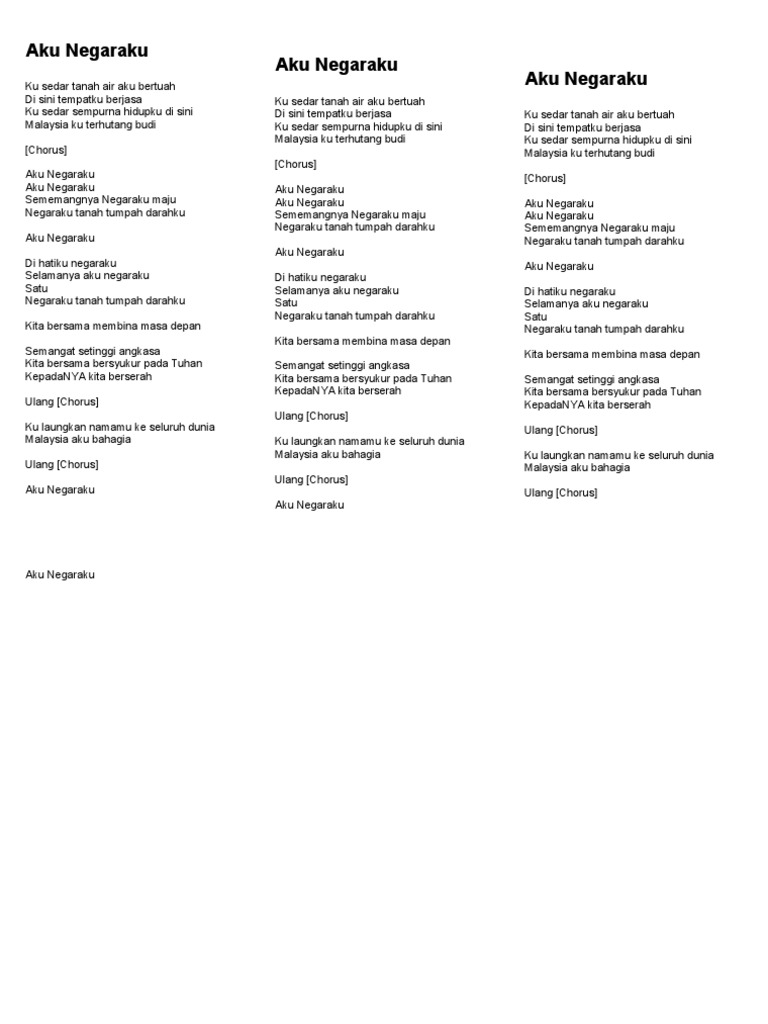 Aku Negaraku

Ku sedar tanah air aku bertuah
Di sini tempatku berjasa
Ku sedar sempurna hidupku di sini
Malaysia ku terhutang budi

[Chorus]

Aku Negaraku
Aku Negaraku
Sememangnya Negaraku maju
Negaraku tanah tumpah darahku

Aku Negaraku

Di hatiku negaraku
Selamanya aku negaraku
Satu
Negaraku tanah tumpah darahku

Kita bersama membina masa depan

Semangat setinggi angkasa
Kita bersama bersyukur pada Tuhan
KepadaNYA kita berserah

Ulang [Chorus]

Ku laungkan namamu ke seluruh dunia
Malaysia aku bahagia

Ulang [Chorus]

Aku Negaraku

Aku Negaraku

Aku Negaraku

Ku sedar tanah air aku bertuah
Di sini tempatku berjasa
Ku sedar sempurna hidupku di sini
Malaysia ku terhutang budi

[Chorus]

Aku Negaraku
Aku Negaraku
Sememangnya Negaraku maju
Negaraku tanah tumpah darahku

Aku Negaraku

Di hatiku negaraku
Selamanya aku negaraku
Satu
Negaraku tanah tumpah darahku

Kita bersama membina masa depan

Semangat setinggi angkasa
Kita bersama bersyukur pada Tuhan
KepadaNYA kita berserah

Ulang [Chorus]

Ku laungkan namamu ke seluruh dunia
Malaysia aku bahagia

Ulang [Chorus]

Aku Negaraku

Aku Negaraku

Ku sedar tanah air aku bertuah
Di sini tempatku berjasa
Ku sedar sempurna hidupku di sini
Malaysia ku terhutang budi

[Chorus]

Aku Negaraku
Aku Negaraku
Sememangnya Negaraku maju
Negaraku tanah tumpah darahku

Aku Negaraku

Di hatiku negaraku
Selamanya aku negaraku
Satu
Negaraku tanah tumpah darahku

Kita bersama membina masa depan

Semangat setinggi angkasa
Kita bersama bersyukur pada Tuhan
KepadaNYA kita berserah

Ulang [Chorus]

Ku laungkan namamu ke seluruh dunia
Malaysia aku bahagia

Ulang [Chorus]